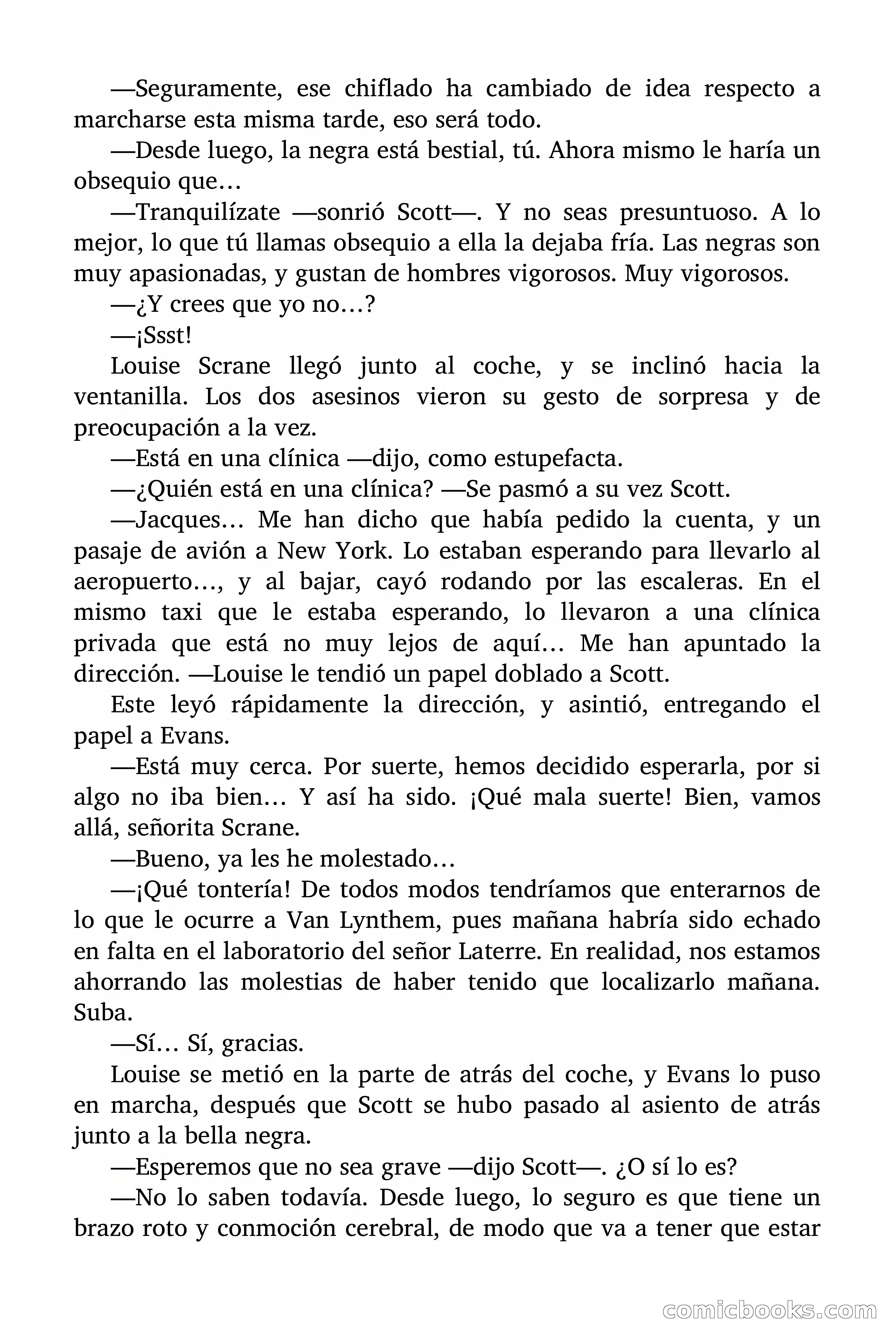 —Seguramente, ese chiflado ha cambiado de idea respecto a marcharse esta misma tarde, eso será todo.

—Desde luego, la negra está bestial, tú. Ahora mismo le haría un obsequio que…

—Tranquilízate —sonrió Scott—. Y no seas presuntuoso. A lo mejor, lo que tú llamas obsequio a ella la dejaba fría. Las negras son muy apasionadas, y gustan de hombres vigorosos. Muy vigorosos.

—¿Y crees que yo no…?

—¡Ssst!

Louise Scrane llegó junto al coche, y se inclinó hacia la ventanilla. Los dos asesinos vieron su gesto de sorpresa y de preocupación a la vez.

—Está en una clínica —dijo, como estupefacta.

—¿Quién está en una clínica? —Se pasmó a su vez Scott.

—Jacques… Me han dicho que había pedido la cuenta, y un pasaje de avión a New York. Lo estaban esperando para llevarlo al aeropuerto…, y al bajar, cayó rodando por las escaleras. En el mismo taxi que le estaba esperando, lo llevaron a una clínica privada que está no muy lejos de aquí… Me han apuntado la dirección. —Louise le tendió un papel doblado a Scott.

Este leyó rápidamente la dirección, y asintió, entregando el papel a Evans.

—Está muy cerca. Por suerte, hemos decidido esperarla, por si algo no iba bien… Y así ha sido. ¡Qué mala suerte! Bien, vamos allá, señorita Scrane.

—Bueno, ya les he molestado…

—¡Qué tontería! De todos modos tendríamos que enterarnos de lo que le ocurre a Van Lynthem, pues mañana habría sido echado en falta en el laboratorio del señor Laterre. En realidad, nos estamos ahorrando las molestias de haber tenido que localizarlo mañana. Suba.

—Sí… Sí, gracias.

Louise se metió en la parte de atrás del coche, y Evans lo puso en marcha, después que Scott se hubo pasado al asiento de atrás junto a la bella negra.

—Esperemos que no sea grave —dijo Scott—. ¿O sí lo es?

—No lo saben todavía. Desde luego, lo seguro es que tiene un brazo roto y conmoción cerebral, de modo que va a tener que estar

comicbooks.com